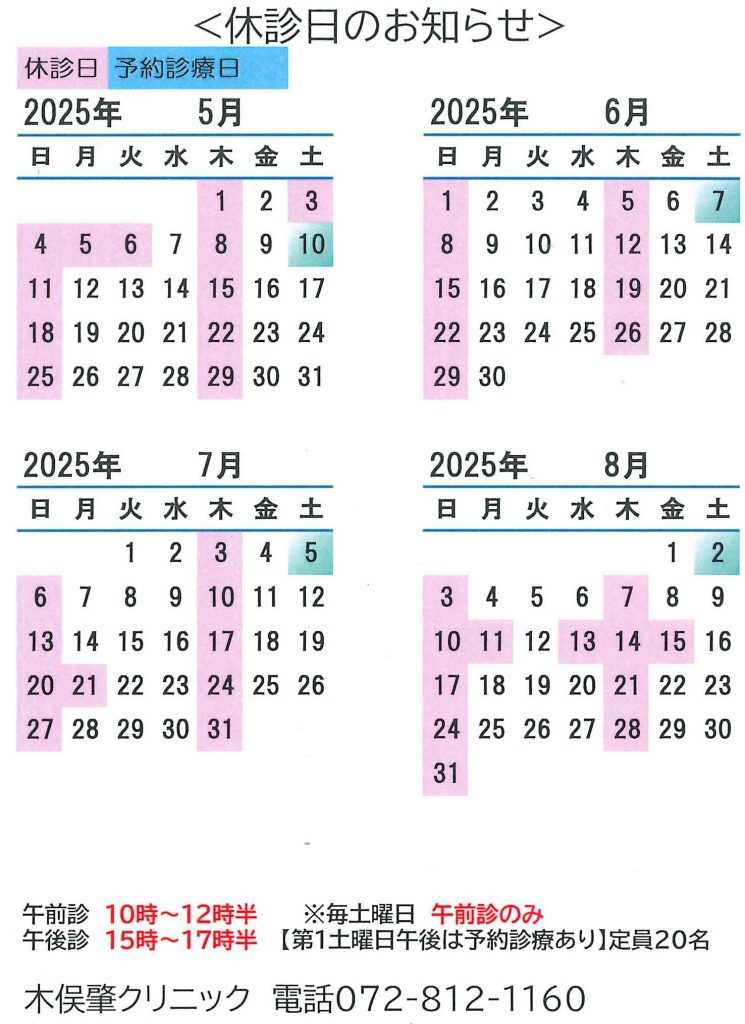 <休診日のお知らせ>

休診日 予約診療日

2025年 5月

| 日 | 月 | 火 | 水 | 木 | 金 | 土 |
|---|---|---|---|---|---|---|
| | | | | 1 | 2 | 3 |
| 4 | 5 | 6 | 7 | 8 | 9 | 10 |
| 11 | 12 | 13 | 14 | 15 | 16 | 17 |
| 18 | 19 | 20 | 21 | 22 | 23 | 24 |
| 25 | 26 | 27 | 28 | 29 | 30 | 31 |

2025年 6月

| 日 | 月 | 火 | 水 | 木 | 金 | 土 |
|---|---|---|---|---|---|---|
| 1 | 2 | 3 | 4 | 5 | 6 | 7 |
| 8 | 9 | 10 | 11 | 12 | 13 | 14 |
| 15 | 16 | 17 | 18 | 19 | 20 | 21 |
| 22 | 23 | 24 | 25 | 26 | 27 | 28 |
| 29 | 30 | | | | | |

2025年 7月

| 日 | 月 | 火 | 水 | 木 | 金 | 土 |
|---|---|---|---|---|---|---|
| | | 1 | 2 | 3 | 4 | 5 |
| 6 | 7 | 8 | 9 | 10 | 11 | 12 |
| 13 | 14 | 15 | 16 | 17 | 18 | 19 |
| 20 | 21 | 22 | 23 | 24 | 25 | 26 |
| 27 | 28 | 29 | 30 | 31 | | |

2025年 8月

| 日 | 月 | 火 | 水 | 木 | 金 | 土 |
|---|---|---|---|---|---|---|
| | | | | | 1 | 2 |
| 3 | 4 | 5 | 6 | 7 | 8 | 9 |
| 10 | 11 | 12 | 13 | 14 | 15 | 16 |
| 17 | 18 | 19 | 20 | 21 | 22 | 23 |
| 24 | 25 | 26 | 27 | 28 | 29 | 30 |
| 31 | | | | | | |

午前診 10時～12時半 ※毎土曜日 午前診のみ
午後診 15時～17時半 【第1土曜日午後は予約診療あり】定員20名

木俣肇クリニック 電話072-812-1160